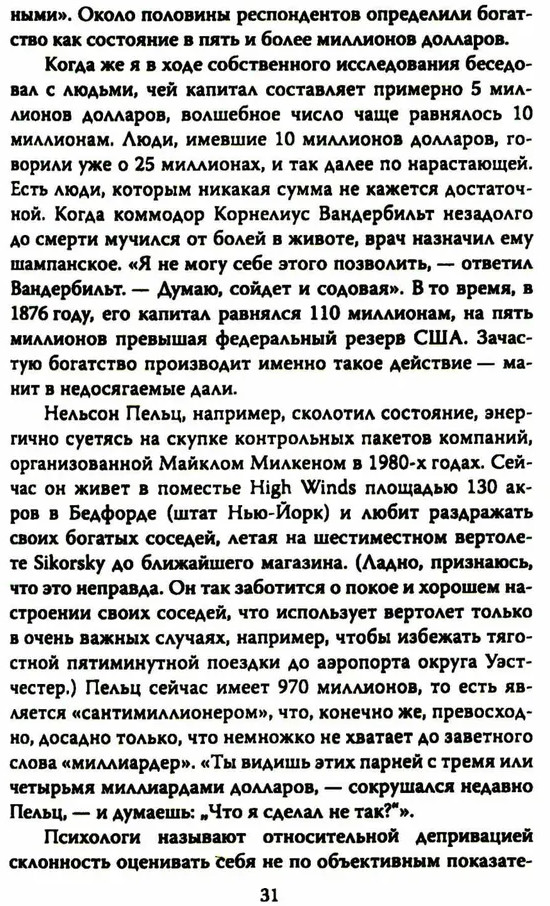 ными». Около половины респондентов определили богатство как состояние в пять и более миллионов долларов.

Когда же я в ходе собственного исследования беседовал с людьми, чей капитал составляет примерно 5 миллионов долларов, волшебное число чаще равнялось 10 миллионам. Люди, имевшие 10 миллионов долларов, говорили уже о 25 миллионах, и так далее по нарастающей. Есть люди, которым никакая сумма не кажется достаточной. Когда коммодор Корнелиус Вандербильт незадолго до смерти мучился от болей в животе, врач назначил ему шампанское. «Я не могу себе этого позволить, — ответил Вандербильт. — Думаю, сойдет и содовая». В то время, в 1876 году, его капитал равнялся 110 миллионам, на пять миллионов превышая федеральный резерв США. Зачастую богатство производит именно такое действие — манит в недосягаемые дали.

Нельсон Пельц, например, сколотил состояние, энергично суетясь на скупке контрольных пакетов компаний, организованной Майклом Милкеном в 1980-х годах. Сейчас он живет в поместье High Winds площадью 130 акров в Бедфорде (штат Нью-Йорк) и любит раздражать своих богатых соседей, летая на шестиместном вертолете Sikorsky до ближайшего магазина. (Ладно, признаюсь, что это неправда. Он так заботится о покое и хорошем настроении своих соседей, что использует вертолет только в очень важных случаях, например, чтобы избежать тягостной пятиминутной поездки до аэропорта округа Уэстчестер.) Пельц сейчас имеет 970 миллионов, то есть является «сантимиллионером», что, конечно же, превосходно, досадно только, что немножко не хватает до заветного слова «миллиардер». «Ты видишь этих парней с тремя или четырьмя миллиардами долларов, — сокрушался недавно Пельц, — и думаешь: „Что я сделал не так?"».

Психологи называют относительной депривацией склонность оценивать себя не по объективным показате-

31